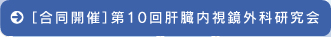 [合同開催]第10回肝臓内視鏡外科研究会